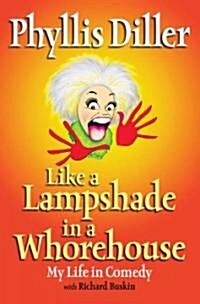 Phyllis Diller

Like a Lampshade in a Whorehouse

My Life in Comedy

with Richard Buskin